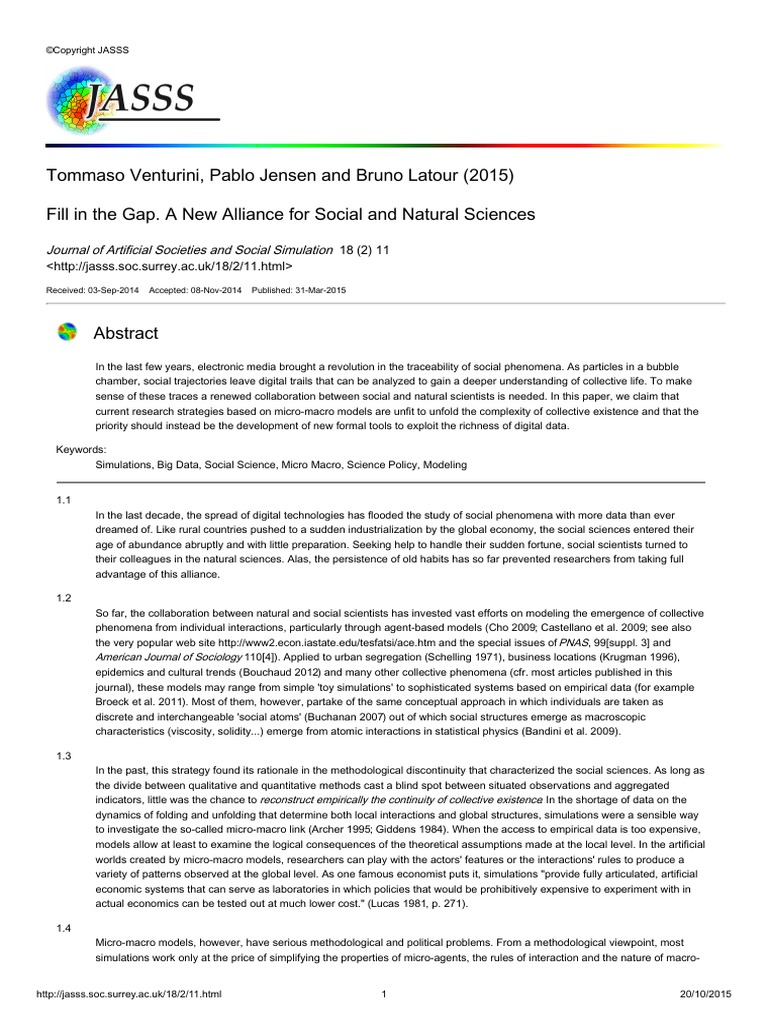 ©Copyright JASSS

JASSS

Tommaso Venturini, Pablo Jensen and Bruno Latour (2015)

Fill in the Gap. A New Alliance for Social and Natural Sciences

Journal of Artificial Societies and Social Simulation 18 (2) 11
<http://jasss.soc.surrey.ac.uk/18/2/11.html>

Received: 03-Sep-2014 Accepted: 08-Nov-2014 Published: 31-Mar-2015

Abstract

In the last few years, electronic media brought a revolution in the traceability of social phenomena. As particles in a bubble chamber, social trajectories leave digital trails that can be analyzed to gain a deeper understanding of collective life. To make sense of these traces a renewed collaboration between social and natural scientists is needed. In this paper, we claim that current research strategies based on micro-macro models are unfit to unfold the complexity of collective existence and that the priority should instead be the development of new formal tools to exploit the richness of digital data.

Keywords:
Simulations, Big Data, Social Science, Micro Macro, Science Policy, Modeling

1.1

In the last decade, the spread of digital technologies has flooded the study of social phenomena with more data than ever dreamed of. Like rural countries pushed to a sudden industrialization by the global economy, the social sciences entered their age of abundance abruptly and with little preparation. Seeking help to handle their sudden fortune, social scientists turned to their colleagues in the natural sciences. Alas, the persistence of old habits has so far prevented researchers from taking full advantage of this alliance.

1.2

So far, the collaboration between natural and social scientists has invested vast efforts on modeling the emergence of collective phenomena from individual interactions, particularly through agent-based models (Cho 2009; Castellano et al. 2009; see also the very popular web site http://www2.econ.iastate.edu/tesfatsi/ace.htm and the special issues of PNAS, 99[suppl. 3] and American Journal of Sociology 110[4]). Applied to urban segregation (Schelling 1971), business locations (Krugman 1996), epidemics and cultural trends (Bouchaud 2012) and many other collective phenomena (cfr. most articles published in this journal), these models may range from simple 'toy simulations' to sophisticated systems based on empirical data (for example Broeck et al. 2011). Most of them, however, partake of the same conceptual approach in which individuals are taken as discrete and interchangeable 'social atoms' (Buchanan 2007) out of which social structures emerge as macroscopic characteristics (viscosity, solidity...) emerge from atomic interactions in statistical physics (Bandini et al. 2009).

1.3

In the past, this strategy found its rationale in the methodological discontinuity that characterized the social sciences. As long as the divide between qualitative and quantitative methods cast a blind spot between situated observations and aggregated indicators, little was the chance to reconstruct empirically the continuity of collective existence In the shortage of data on the dynamics of folding and unfolding that determine both local interactions and global structures, simulations were a sensible way to investigate the so-called micro-macro link (Archer 1995; Giddens 1984). When the access to empirical data is too expensive, models allow at least to examine the logical consequences of the theoretical assumptions made at the local level. In the artificial worlds created by micro-macro models, researchers can play with the actors' features or the interactions' rules to produce a variety of patterns observed at the global level. As one famous economist puts it, simulations "provide fully articulated, artificial economic systems that can serve as laboratories in which policies that would be prohibitively expensive to experiment with in actual economics can be tested out at much lower cost." (Lucas 1981, p. 271).

1.4

Micro-macro models, however, have serious methodological and political problems. From a methodological viewpoint, most simulations work only at the price of simplifying the properties of micro-agents, the rules of interaction and the nature of macro-

http://jasss.soc.surrey.ac.uk/18/2/11.html 1 20/10/2015